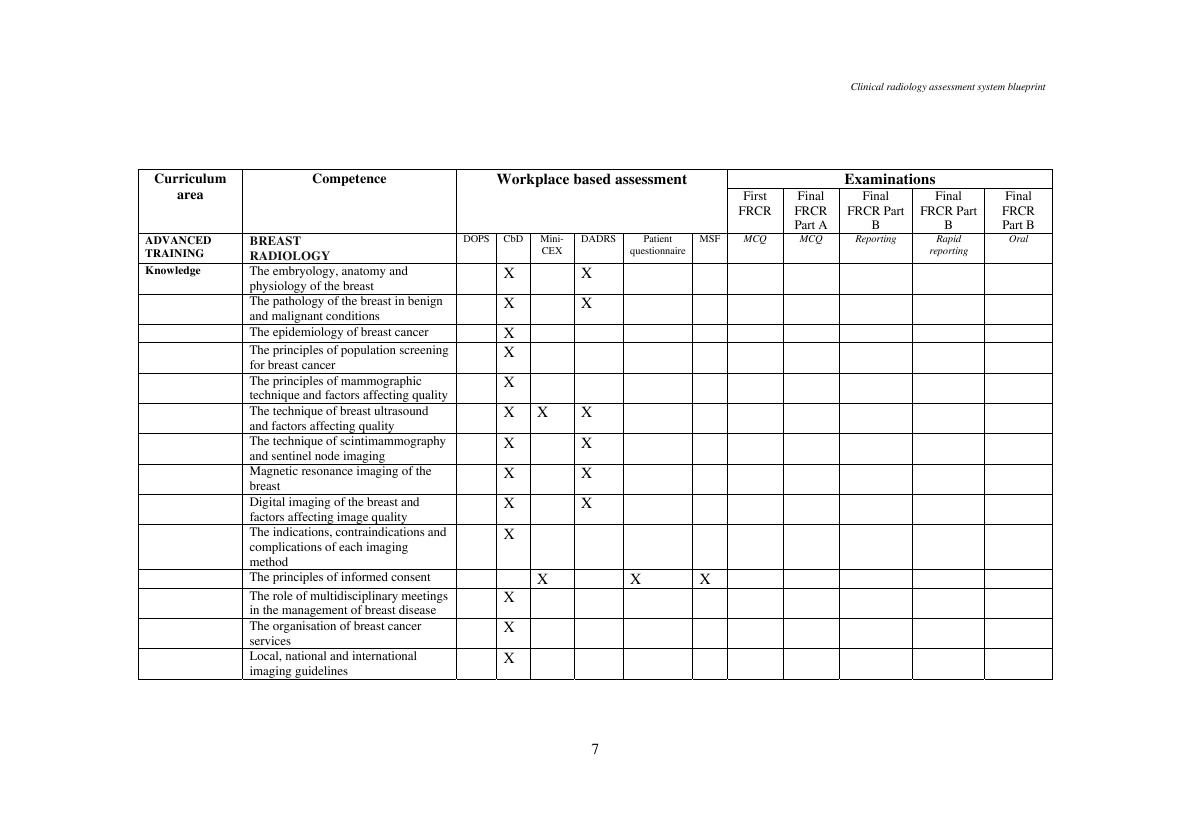 Clinical radiology assessment system blueprint

| Curriculum area | Competence | Workplace based assessment | | | | | | Examinations | | | | |
|---|---|---|---|---|---|---|---|---|---|---|---|---|
| | | | | | | | | First FRCR | Final FRCR Part A | Final FRCR Part B | Final FRCR Part B | Final FRCR Part B |
| ADVANCED TRAINING | BREAST RADIOLOGY | DOPS | CbD | Mini-CEX | DADRS | Patient questionnaire | MSF | MCQ | MCQ | Reporting | Rapid reporting | Oral |
| Knowledge | The embryology, anatomy and physiology of the breast | | X | | X | | | | | | | |
| | The pathology of the breast in benign and malignant conditions | | X | | X | | | | | | | |
| | The epidemiology of breast cancer | | X | | | | | | | | | |
| | The principles of population screening for breast cancer | | X | | | | | | | | | |
| | The principles of mammographic technique and factors affecting quality | | X | | | | | | | | | |
| | The technique of breast ultrasound and factors affecting quality | | X | X | X | | | | | | | |
| | The technique of scintimammography and sentinel node imaging | | X | | X | | | | | | | |
| | Magnetic resonance imaging of the breast | | X | | X | | | | | | | |
| | Digital imaging of the breast and factors affecting image quality | | X | | X | | | | | | | |
| | The indications, contraindications and complications of each imaging method | | X | | | | | | | | | |
| | The principles of informed consent | | | X | | X | X | | | | | |
| | The role of multidisciplinary meetings in the management of breast disease | | X | | | | | | | | | |
| | The organisation of breast cancer services | | X | | | | | | | | | |
| | Local, national and international imaging guidelines | | X | | | | | | | | | |

7